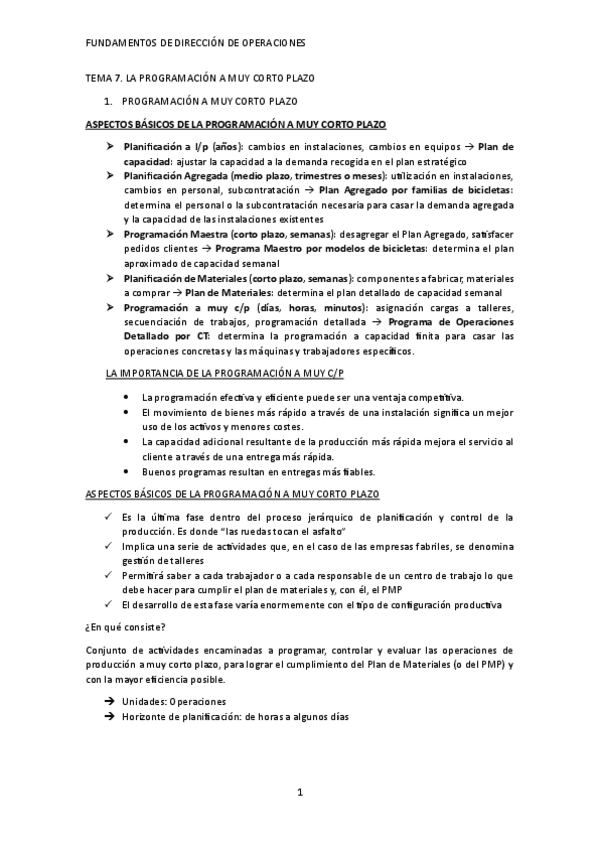 FUNDAMENTOS DE DIRECCIÓN DE OPERACIONES

TEMA 7. LA PROGRAMACIÓN A MUY CORTO PLAZO

1. PROGRAMACIÓN A MUY CORTO PLAZO

ASPECTOS BÁSICOS DE LA PROGRAMACIÓN A MUY CORTO PLAZO

➢ Planificación a l/p (años): cambios en instalaciones, cambios en equipos → Plan de capacidad: ajustar la capacidad a la demanda recogida en el plan estratégico
➢ Planificación Agregada (medio plazo, trimestres o meses): utilización en instalaciones, cambios en personal, subcontratación → Plan Agregado por familias de bicicletas: determina el personal o la subcontratación necesaria para casar la demanda agregada y la capacidad de las instalaciones existentes
➢ Programación Maestra (corto plazo, semanas): desagregar el Plan Agregado, satisfacer pedidos clientes → Programa Maestro por modelos de bicicletas: determina el plan aproximado de capacidad semanal
➢ Planificación de Materiales (corto plazo, semanas): componentes a fabricar, materiales a comprar → Plan de Materiales: determina el plan detallado de capacidad semanal
➢ Programación a muy c/p (días, horas, minutos): asignación cargas a talleres, secuenciación de trabajos, programación detallada → Programa de Operaciones Detallado por CT: determina la programación a capacidad finita para casar las operaciones concretas y las máquinas y trabajadores específicos.

LA IMPORTANCIA DE LA PROGRAMACIÓN A MUY C/P

• La programación efectiva y eficiente puede ser una ventaja competitiva.
• El movimiento de bienes más rápido a través de una instalación significa un mejor uso de los activos y menores costes.
• La capacidad adicional resultante de la producción más rápida mejora el servicio al cliente a través de una entrega más rápida.
• Buenos programas resultan en entregas más fiables.

ASPECTOS BÁSICOS DE LA PROGRAMACIÓN A MUY CORTO PLAZO

✓ Es la última fase dentro del proceso jerárquico de planificación y control de la producción. Es donde "las ruedas tocan el asfalto"
✓ Implica una serie de actividades que, en el caso de las empresas fabriles, se denomina gestión de talleres
✓ Permitirá saber a cada trabajador o a cada responsable de un centro de trabajo lo que debe hacer para cumplir el plan de materiales y, con él, el PMP
✓ El desarrollo de esta fase varía enormemente con el tipo de configuración productiva

¿En qué consiste?

Conjunto de actividades encaminadas a programar, controlar y evaluar las operaciones de producción a muy corto plazo, para lograr el cumplimiento del Plan de Materiales (o del PMP) y con la mayor eficiencia posible.

→ Unidades: Operaciones
→ Horizonte de planificación: de horas a algunos días

1